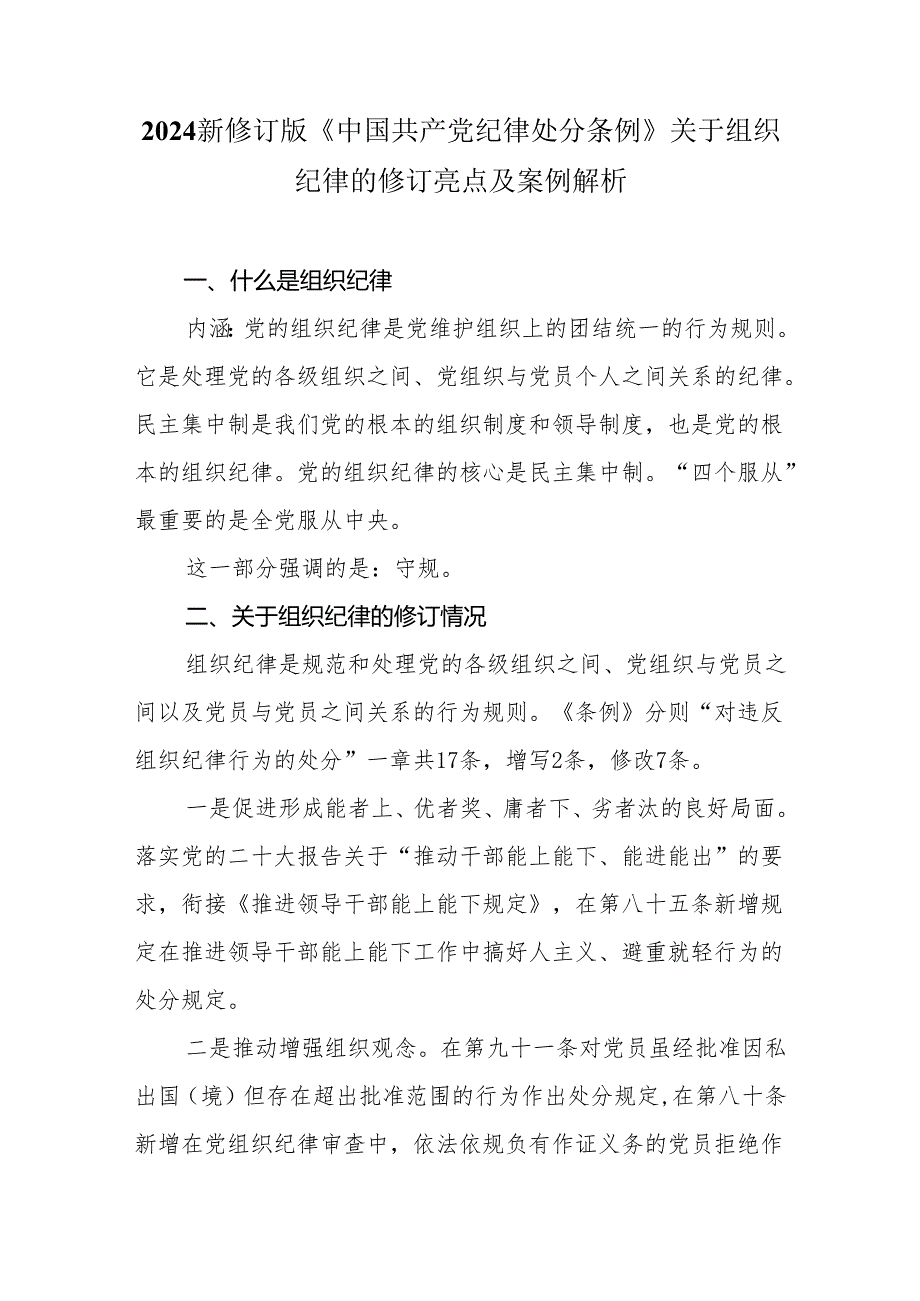 2024新修订版《中国共产党纪律处分条例》关于组织纪律的修订亮点及案例解析

一、什么是组织纪律

内涵:党的组织纪律是党维护组织上的团结统一的行为规则。它是处理党的各级组织之间、党组织与党员个人之间关系的纪律。民主集中制是我们党的根本的组织制度和领导制度，也是党的根本的组织纪律。党的组织纪律的核心是民主集中制。“四个服从”最重要的是全党服从中央。

这一部分强调的是：守规。

二、关于组织纪律的修订情况

组织纪律是规范和处理党的各级组织之间、党组织与党员之间以及党员与党员之间关系的行为规则。《条例》分则“对违反组织纪律行为的处分”一章共17条，增写2条，修改7条。

一是促进形成能者上、优者奖、庸者下、劣者汰的良好局面。落实党的二十大报告关于“推动干部能上能下、能进能出”的要求，衔接《推进领导干部能上能下规定》，在第八十五条新增规定在推进领导干部能上能下工作中搞好人主义、避重就轻行为的处分规定。

二是推动增强组织观念。在第九十一条对党员虽经批准因私出国（境）但存在超出批准范围的行为作出处分规定,在第八十条新增在党组织纪律审查中，依法依规负有作证义务的党员拒绝作